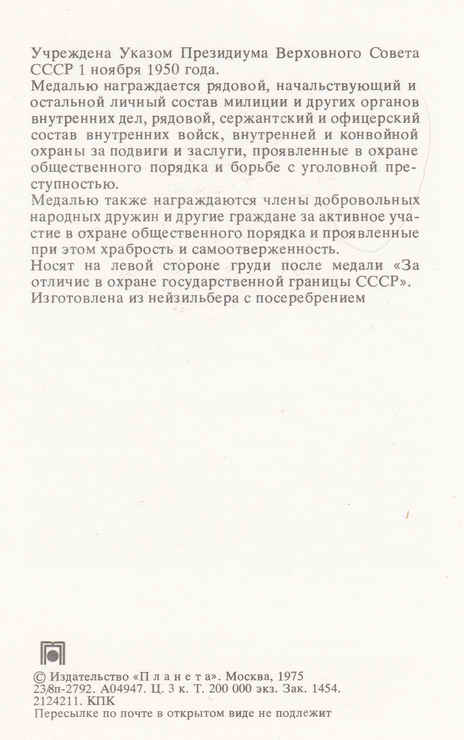 Учреждена Указом Президиума Верховного Совета СССР 1 ноября 1950 года.
Медалью награждается рядовой, начальствующий и остальной личный состав милиции и других органов внутренних дел, рядовой, сержантский и офицерский состав внутренних войск, внутренней и конвойной охраны за подвиги и заслуги, проявленные в охране общественного порядка и борьбе с уголовной преступностью.
Медалью также награждаются члены добровольных народных дружин и другие граждане за активное участие в охране общественного порядка и проявленные при этом храбрость и самоотверженность.
Носят на левой стороне груди после медали «За отличие в охране государственной границы СССР».
Изготовлена из нейзильбера с посеребрением

© Издательство «П л а н е т а». Москва, 1975
23/8п-2792. А04947. Ц. 3 к. Т. 200 000 экз. Зак. 1454.
2124211. КПК
Пересылке по почте в открытом виде не подлежит